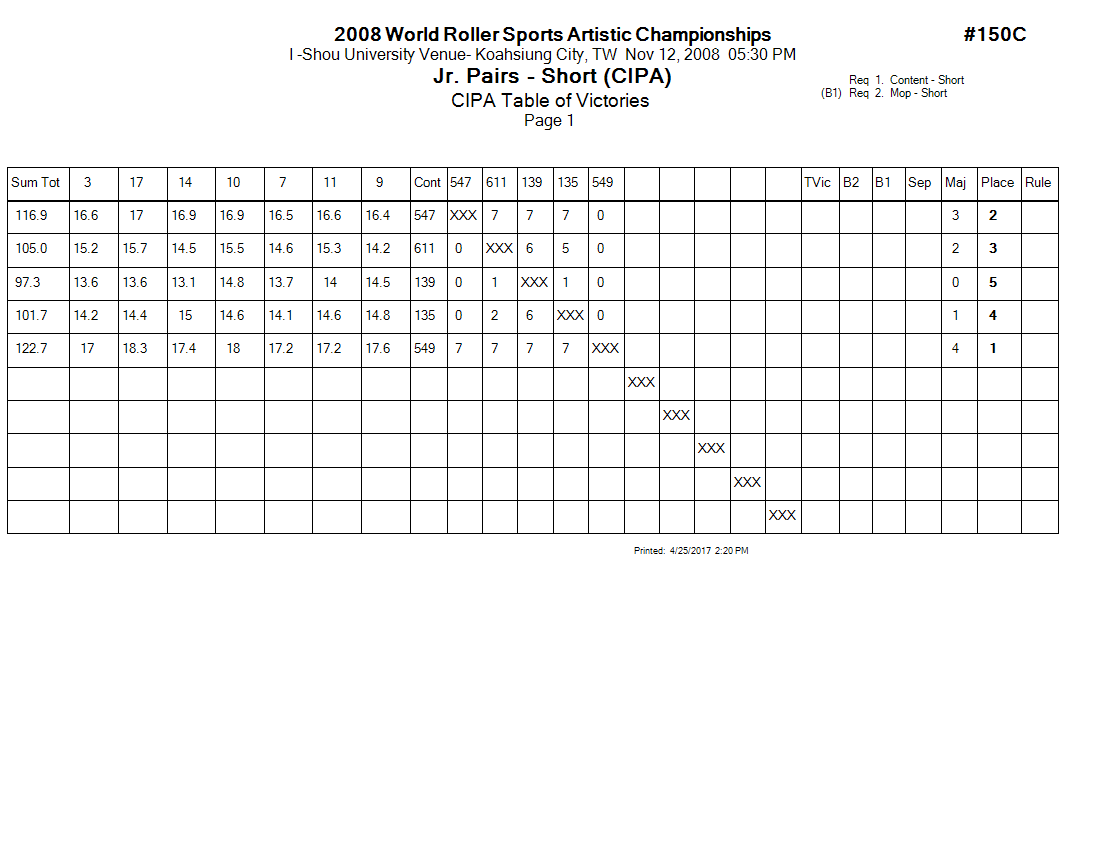 2008 World Roller Sports Artistic Championships

#150C

I -Shou University Venue- Koahsiung City, TW Nov 12, 2008 05:30 PM

Jr. Pairs - Short (CIPA)

CIPA Table of Victories

Page 1

Req 1. Content - Short
(B1) Req 2. Mop - Short

| Sum Tot | 3 | 17 | 14 | 10 | 7 | 11 | 9 | Cont | 547 | 611 | 139 | 135 | 549 | | | | | | TVic | B2 | B1 | Sep | Maj | Place | Rule |
|---|---|---|---|---|---|---|---|---|---|---|---|---|---|---|---|---|---|---|---|---|---|---|---|---|---|
| 116.9 | 16.6 | 17 | 16.9 | 16.9 | 16.5 | 16.6 | 16.4 | 547 | XXX | 7 | 7 | 7 | 0 | | | | | | | | | | 3 | 2 | |
| 105.0 | 15.2 | 15.7 | 14.5 | 15.5 | 14.6 | 15.3 | 14.2 | 611 | 0 | XXX | 6 | 5 | 0 | | | | | | | | | | 2 | 3 | |
| 97.3 | 13.6 | 13.6 | 13.1 | 14.8 | 13.7 | 14 | 14.5 | 139 | 0 | 1 | XXX | 1 | 0 | | | | | | | | | | 0 | 5 | |
| 101.7 | 14.2 | 14.4 | 15 | 14.6 | 14.1 | 14.6 | 14.8 | 135 | 0 | 2 | 6 | XXX | 0 | | | | | | | | | | 1 | 4 | |
| 122.7 | 17 | 18.3 | 17.4 | 18 | 17.2 | 17.2 | 17.6 | 549 | 7 | 7 | 7 | 7 | XXX | | | | | | | | | | 4 | 1 | |
| | | | | | | | | | | | | | | XXX | | | | | | | | | | | |
| | | | | | | | | | | | | | | | XXX | | | | | | | | | | |
| | | | | | | | | | | | | | | | | XXX | | | | | | | | | |
| | | | | | | | | | | | | | | | | | XXX | | | | | | | | |
| | | | | | | | | | | | | | | | | | | XXX | | | | | | | |

Printed: 4/25/2017 2:20 PM